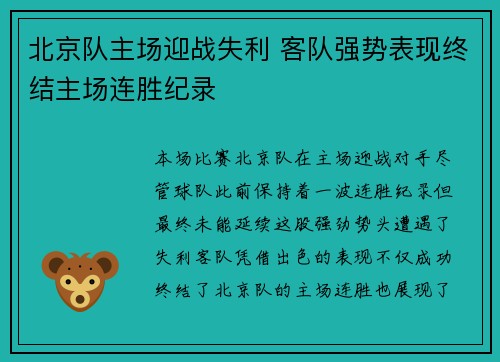 北京队主场迎战失利 客队强势表现终结主场连胜纪录

本场比赛北京队在主场迎战对手尽管球队此前保持着一波连胜纪录但最终未能延续这股强劲势头遭遇了失利客队凭借出色的表现不仅成功终结了北京队的主场连胜也展现了